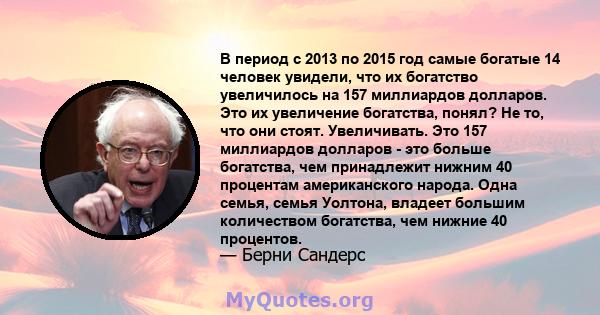 В период с 2013 по 2015 год самые богатые 14 человек увидели, что их богатство увеличилось на 157 миллиардов долларов. Это их увеличение богатства, понял? Не то, что они стоят. Увеличивать. Это 157 миллиардов долларов - это больше богатства, чем принадлежит нижним 40 процентам американского народа. Одна семья, семья Уолтона, владеет большим количеством богатства, чем нижние 40 процентов.
— Берни Сандерс

MyQuotes.org